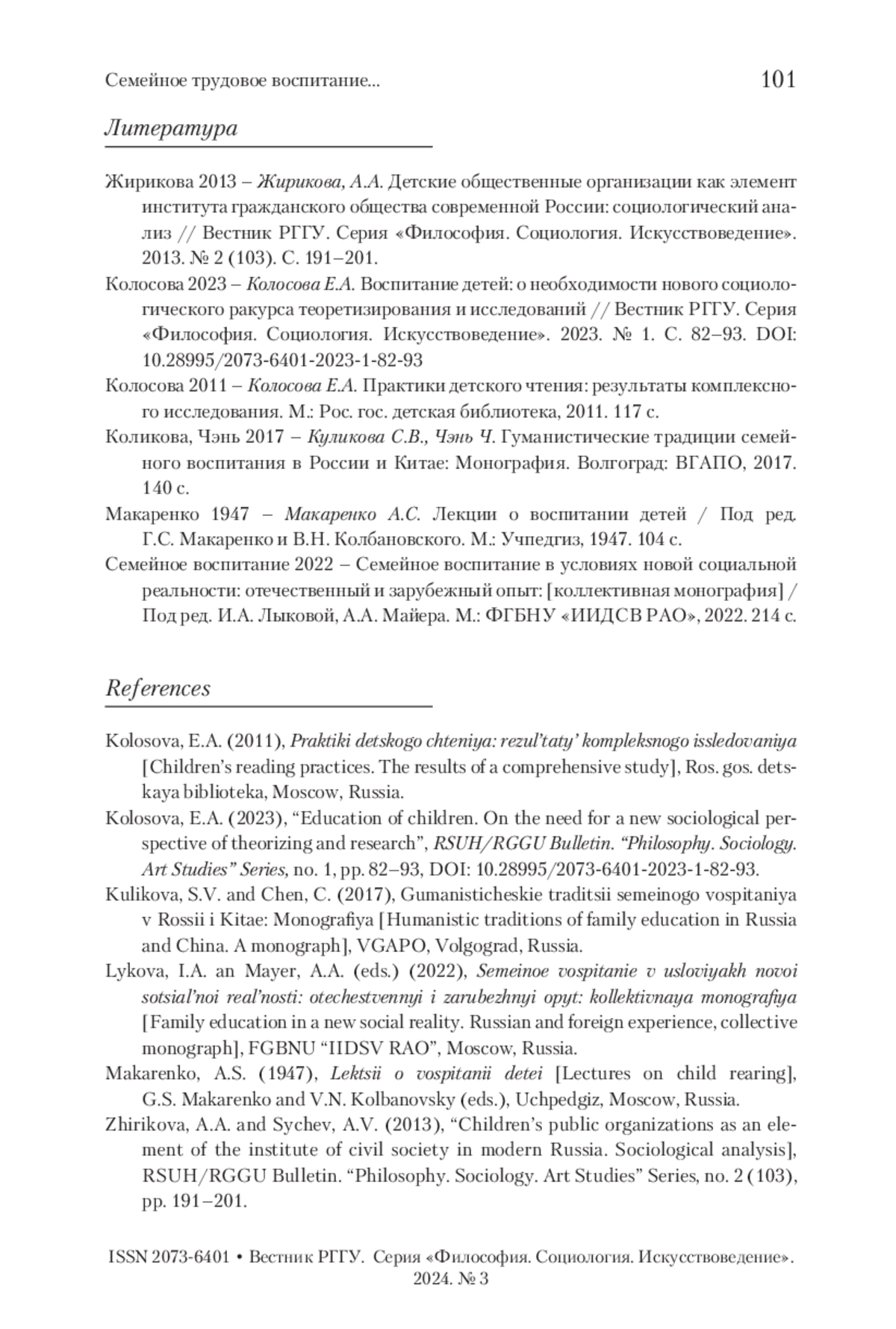 Семейное трудовое воспитание... 101

Литература

Жирикова 2013 – Жирикова, А.А. Детские общественные организации как элемент института гражданского общества современной России: социологический анализ // Вестник РГГУ. Серия «Философия. Социология. Искусствоведение». 2013. № 2 (103). С. 191–201.

Колосова 2023 – Колосова Е.А. Воспитание детей: о необходимости нового социологического ракурса теоретизирования и исследований // Вестник РГГУ. Серия «Философия. Социология. Искусствоведение». 2023. № 1. С. 82–93. DOI: 10.28995/2073-6401-2023-1-82-93

Колосова 2011 – Колосова Е.А. Практики детского чтения: результаты комплексного исследования. М.: Рос. гос. детская библиотека, 2011. 117 с.

Коликова, Чэнь 2017 – Куликова С.В., Чэнь Ч. Гуманистические традиции семейного воспитания в России и Китае: Монография. Волгоград: ВГАПО, 2017. 140 с.

Макаренко 1947 – Макаренко А.С. Лекции о воспитании детей / Под ред. Г.С. Макаренко и В.Н. Колбановского. М.: Учпедгиз, 1947. 104 с.

Семейное воспитание 2022 – Семейное воспитание в условиях новой социальной реальности: отечественный и зарубежный опыт: [коллективная монография] / Под ред. И.А. Лыковой, А.А. Майера. М.: ФГБНУ «ИИДСВ РАО», 2022. 214 с.

References

Kolosova, E.A. (2011), Praktiki detskogo chteniya: rezul'taty' kompleksnogo issledovaniya [Children's reading practices. The results of a comprehensive study], Ros. gos. detskaya biblioteka, Moscow, Russia.

Kolosova, E.A. (2023), "Education of children. On the need for a new sociological perspective of theorizing and research", RSUH/RGGU Bulletin. "Philosophy. Sociology. Art Studies" Series, no. 1, pp. 82–93, DOI: 10.28995/2073-6401-2023-1-82-93.

Kulikova, S.V. and Chen, C. (2017), Gumanisticheskie traditsii semeinogo vospitaniya v Rossii i Kitae: Monografiya [Humanistic traditions of family education in Russia and China. A monograph], VGAPO, Volgograd, Russia.

Lykova, I.A. an Mayer, A.A. (eds.) (2022), Semeinoe vospitanie v usloviyakh novoi sotsial'noi real'nosti: otechestvennyi i zarubezhnyi opyt: kollektivnaya monografiya [Family education in a new social reality. Russian and foreign experience, collective monograph], FGBNU "IIDSV RAO", Moscow, Russia.

Makarenko, A.S. (1947), Lektsii o vospitanii detei [Lectures on child rearing], G.S. Makarenko and V.N. Kolbanovsky (eds.), Uchpedgiz, Moscow, Russia.

Zhirikova, A.A. and Sychev, A.V. (2013), "Children's public organizations as an element of the institute of civil society in modern Russia. Sociological analysis], RSUH/RGGU Bulletin. "Philosophy. Sociology. Art Studies" Series, no. 2 (103), pp. 191–201.

ISSN 2073-6401 • Вестник РГГУ. Серия «Философия. Социология. Искусствоведение». 2024. № 3